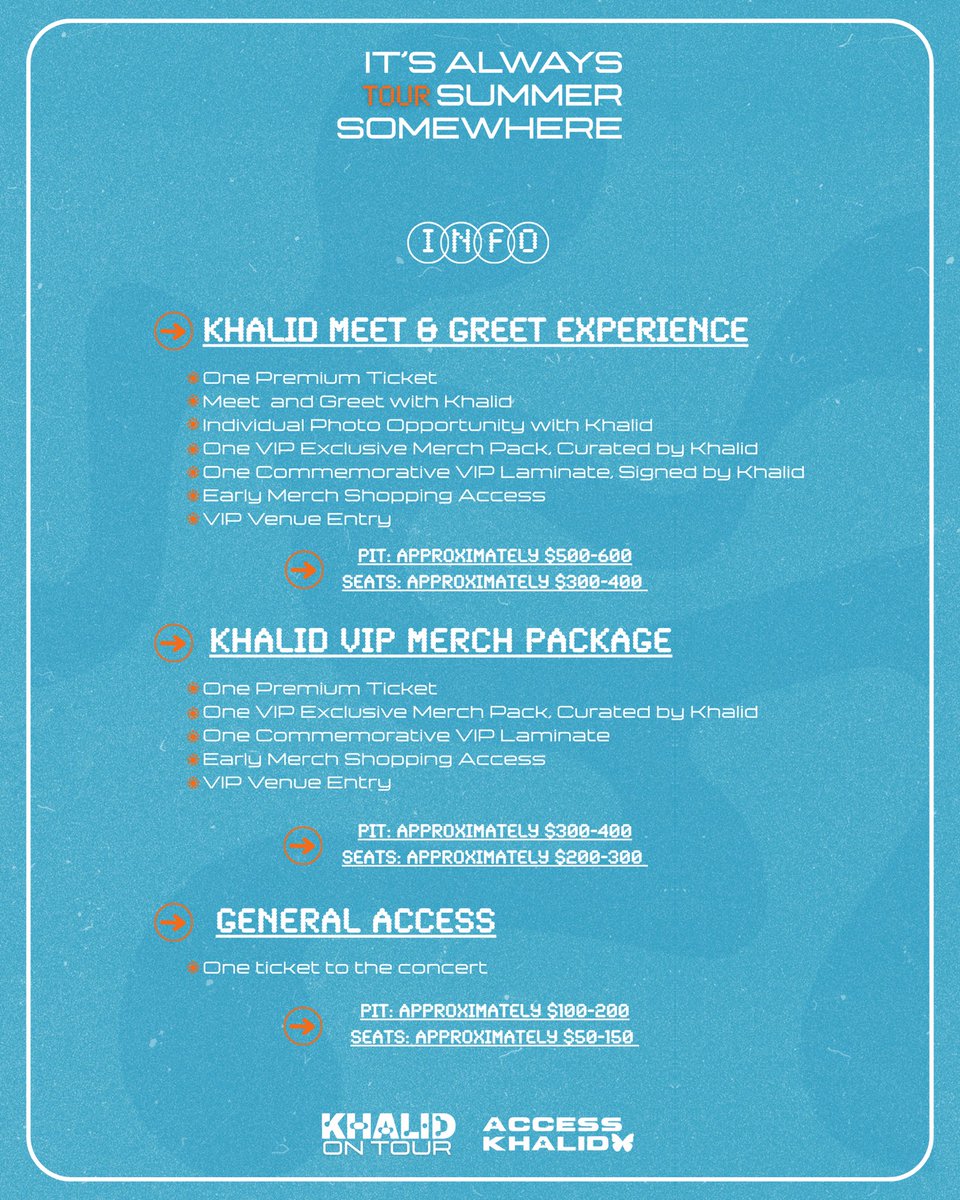 IT'S ALWAYS
TOUR SUMMER
SOMEWHERE

INFO

KHALID MEET & GREET EXPERIENCE

One Premium Ticket
Meet and Greet with Khalid
Individual Photo Opportunity with Khalid
One VIP Exclusive Merch Pack, Curated by Khalid
One Commemorative VIP Laminate, Signed by Khalid
Early Merch Shopping Access
VIP Venue Entry

PIT: APPROXIMATELY $500-600
SEATS: APPROXIMATELY $300-400

KHALID VIP MERCH PACKAGE

One Premium Ticket
One VIP Exclusive Merch Pack, Curated by Khalid
One Commemorative VIP Laminate
Early Merch Shopping Access
VIP Venue Entry

PIT: APPROXIMATELY $300-400
SEATS: APPROXIMATELY $200-300

GENERAL ACCESS

One ticket to the concert

PIT: APPROXIMATELY $100-200
SEATS: APPROXIMATELY $50-150

KHALID ON TOUR
ACCESS KHALID